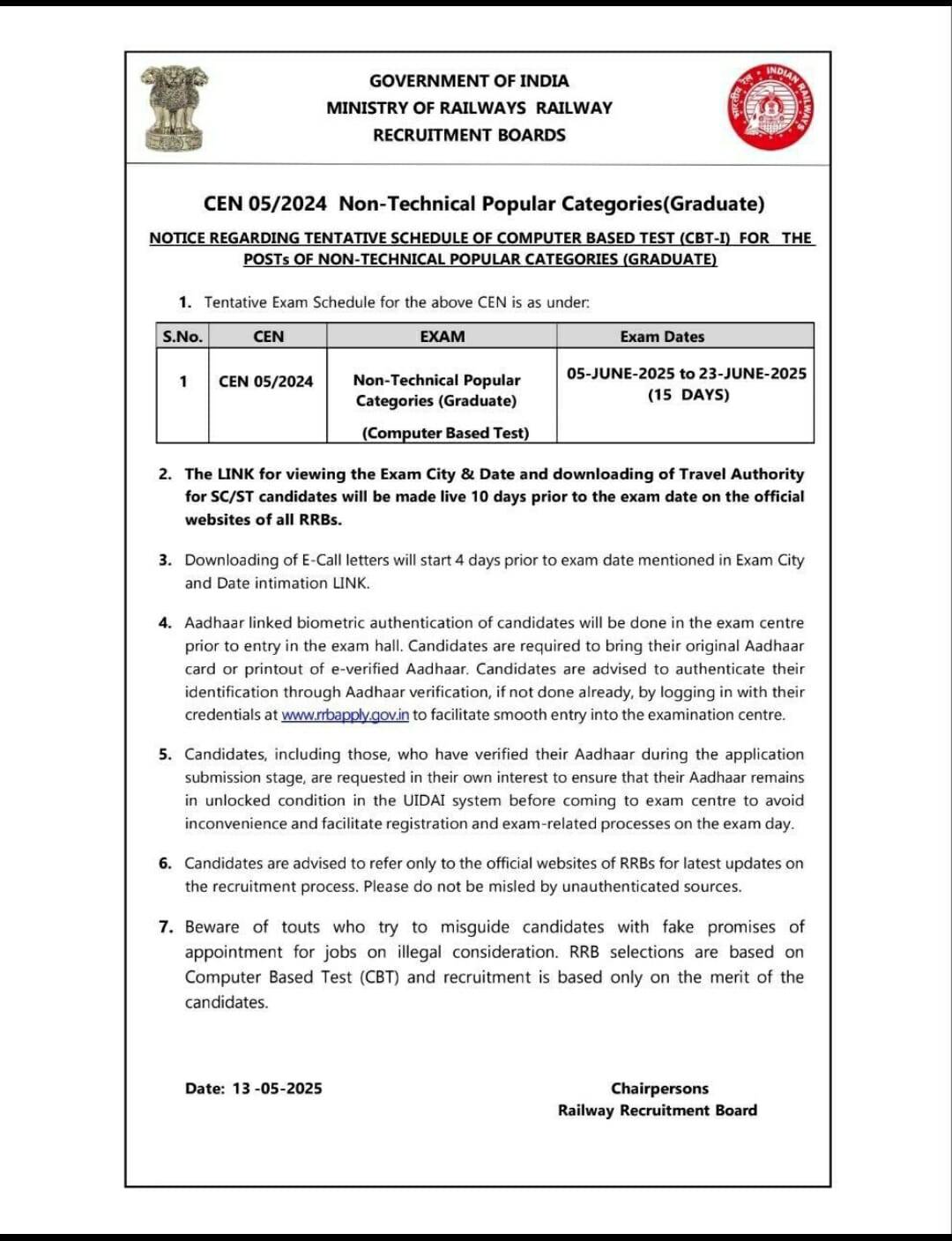 GOVERNMENT OF INDIA
MINISTRY OF RAILWAYS RAILWAY
RECRUITMENT BOARDS

भारतीय रेल INDIAN RAILWAYS

CEN 05/2024 Non-Technical Popular Categories(Graduate)

NOTICE REGARDING TENTATIVE SCHEDULE OF COMPUTER BASED TEST (CBT-I) FOR THE POSTs OF NON-TECHNICAL POPULAR CATEGORIES (GRADUATE)

1. Tentative Exam Schedule for the above CEN is as under:

| S.No. | CEN | EXAM | Exam Dates |
|---|---|---|---|
| 1 | CEN 05/2024 | Non-Technical Popular Categories (Graduate) (Computer Based Test) | 05-JUNE-2025 to 23-JUNE-2025 (15 DAYS) |

2. The LINK for viewing the Exam City & Date and downloading of Travel Authority for SC/ST candidates will be made live 10 days prior to the exam date on the official websites of all RRBs.

3. Downloading of E-Call letters will start 4 days prior to exam date mentioned in Exam City and Date intimation LINK.

4. Aadhaar linked biometric authentication of candidates will be done in the exam centre prior to entry in the exam hall. Candidates are required to bring their original Aadhaar card or printout of e-verified Aadhaar. Candidates are advised to authenticate their identification through Aadhaar verification, if not done already, by logging in with their credentials at www.rrbapply.gov.in to facilitate smooth entry into the examination centre.

5. Candidates, including those, who have verified their Aadhaar during the application submission stage, are requested in their own interest to ensure that their Aadhaar remains in unlocked condition in the UIDAI system before coming to exam centre to avoid inconvenience and facilitate registration and exam-related processes on the exam day.

6. Candidates are advised to refer only to the official websites of RRBs for latest updates on the recruitment process. Please do not be misled by unauthenticated sources.

7. Beware of touts who try to misguide candidates with fake promises of appointment for jobs on illegal consideration. RRB selections are based on Computer Based Test (CBT) and recruitment is based only on the merit of the candidates.

Date: 13 -05-2025

Chairpersons
Railway Recruitment Board